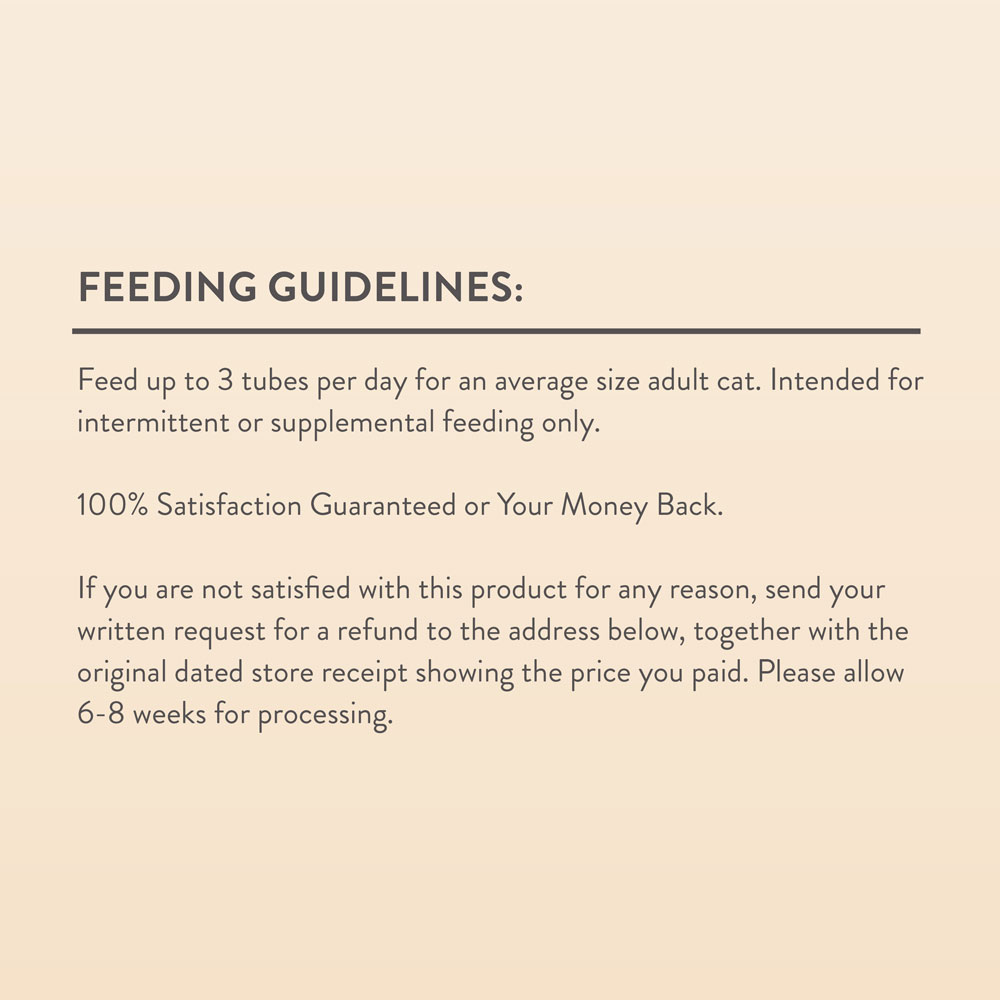 FEEDING GUIDELINES:

Feed up to 3 tubes per day for an average size adult cat. Intended for intermittent or supplemental feeding only.

100% Satisfaction Guaranteed or Your Money Back.

If you are not satisfied with this product for any reason, send your written request for a refund to the address below, together with the original dated store receipt showing the price you paid. Please allow 6-8 weeks for processing.